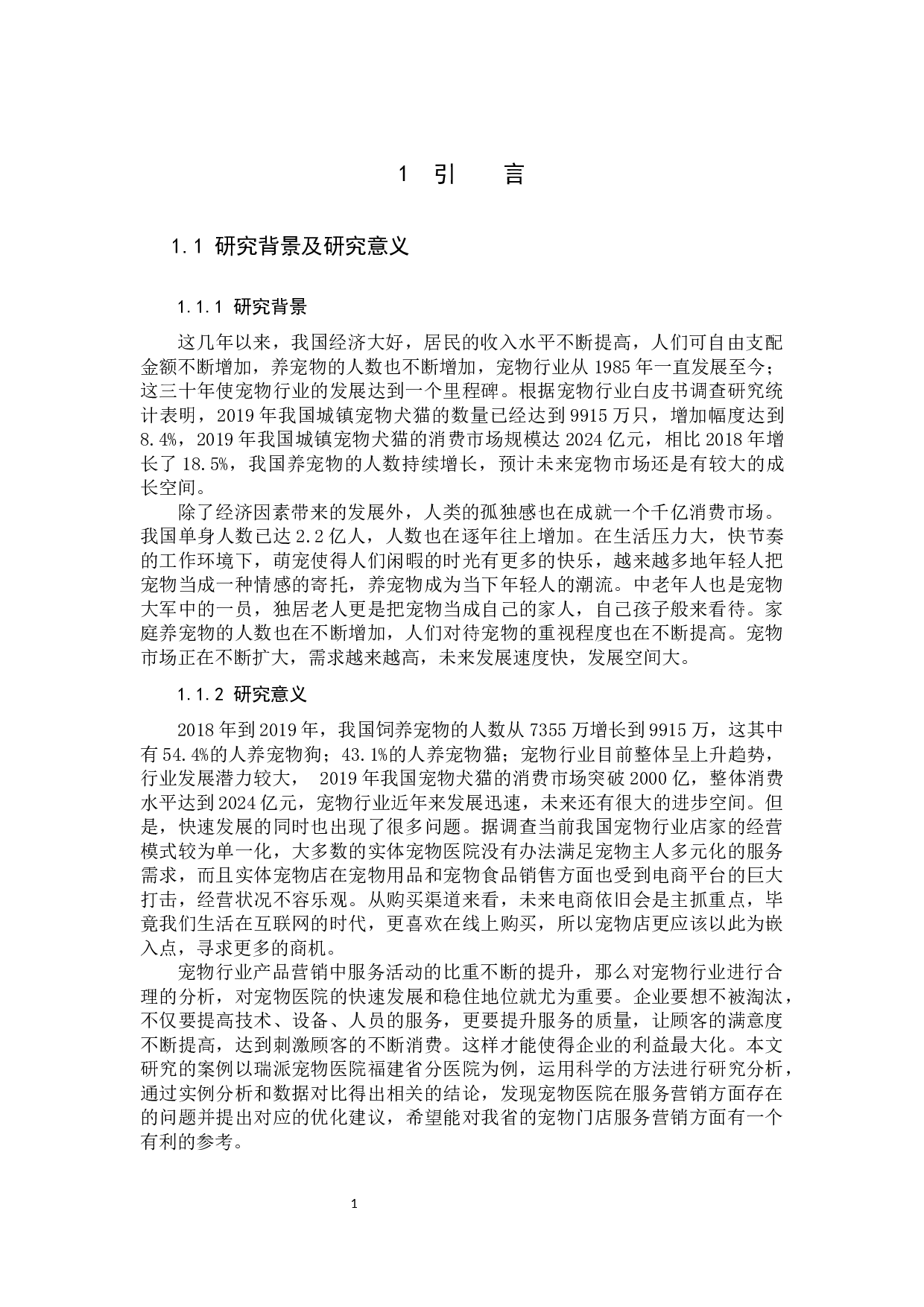 1 引 言

1.1 研究背景及研究意义

1.1.1 研究背景

这几年以来，我国经济大好，居民的收入水平不断提高，人们可自由支配金额不断增加，养宠物的人数也不断增加，宠物行业从 1985 年一直发展至今；这三十年使宠物行业的发展达到一个里程碑。根据宠物行业白皮书调查研究统计表明，2019 年我国城镇宠物犬猫的数量已经达到 9915 万只，增加幅度达到 8.4%，2019 年我国城镇宠物犬猫的消费市场规模达 2024 亿元，相比 2018 年增长了 18.5%，我国养宠物的人数持续增长，预计未来宠物市场还是有较大的成长空间。

除了经济因素带来的发展外，人类的孤独感也在成就一个千亿消费市场。我国单身人数已达 2.2 亿人，人数也在逐年往上增加。在生活压力大，快节奏的工作环境下，萌宠使得人们闲暇的时光有更多的快乐，越来越多地年轻人把宠物当成一种情感的寄托，养宠物成为当下年轻人的潮流。中老年人也是宠物大军中的一员，独居老人更是把宠物当成自己的家人，自己孩子般来看待。家庭养宠物的人数也在不断增加，人们对待宠物的重视程度也在不断提高。宠物市场正在不断扩大，需求越来越高，未来发展速度快，发展空间大。

1.1.2 研究意义

2018 年到 2019 年，我国饲养宠物的人数从 7355 万增长到 9915 万，这其中有 54.4%的人养宠物狗；43.1%的人养宠物猫；宠物行业目前整体呈上升趋势，行业发展潜力较大， 2019 年我国宠物犬猫的消费市场突破 2000 亿，整体消费水平达到 2024 亿元，宠物行业近年来发展迅速，未来还有很大的进步空间。但是，快速发展的同时也出现了很多问题。据调查当前我国宠物行业店家的经营模式较为单一化，大多数的实体宠物医院没有办法满足宠物主人多元化的服务需求，而且实体宠物店在宠物用品和宠物食品销售方面也受到电商平台的巨大打击，经营状况不容乐观。从购买渠道来看，未来电商依旧会是主抓重点，毕竟我们生活在互联网的时代，更喜欢在线上购买，所以宠物店更应该以此为嵌入点，寻求更多的商机。

宠物行业产品营销中服务活动的比重不断的提升，那么对宠物行业进行合理的分析，对宠物医院的快速发展和稳住地位就尤为重要。企业要想不被淘汰，不仅要提高技术、设备、人员的服务，更要提升服务的质量，让顾客的满意度不断提高，达到刺激顾客的不断消费。这样才能使得企业的利益最大化。本文研究的案例以瑞派宠物医院福建省分医院为例，运用科学的方法进行研究分析，通过实例分析和数据对比得出相关的结论，发现宠物医院在服务营销方面存在的问题并提出对应的优化建议，希望能对我省的宠物门店服务营销方面有一个有利的参考。

1